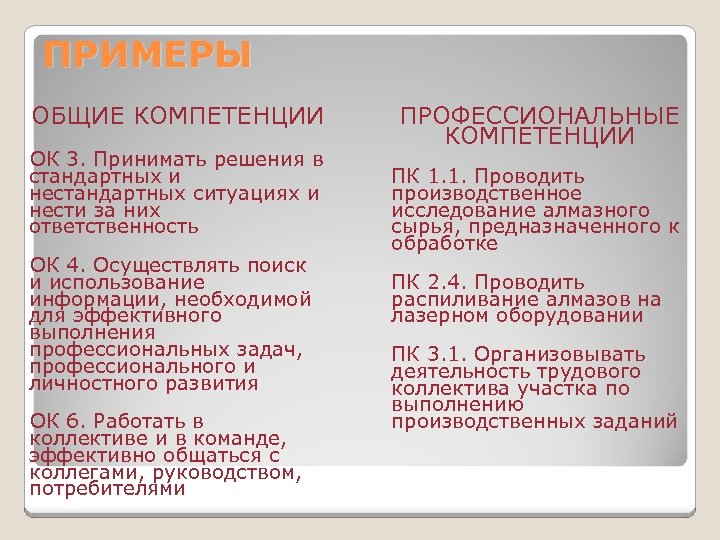 ПРИМЕРЫ

ОБЩИЕ КОМПЕТЕНЦИИ

ОК 3. Принимать решения в стандартных и нестандартных ситуациях и нести за них ответственность

ОК 4. Осуществлять поиск и использование информации, необходимой для эффективного выполнения профессиональных задач, профессионального и личностного развития

ОК 6. Работать в коллективе и в команде, эффективно общаться с коллегами, руководством, потребителями

ПРОФЕССИОНАЛЬНЫЕ КОМПЕТЕНЦИИ

ПК 1.1. Проводить производственное исследование алмазного сырья, предназначенного к обработке

ПК 2.4. Проводить распиливание алмазов на лазерном оборудовании

ПК 3.1. Организовывать деятельность трудового коллектива участка по выполнению производственных заданий